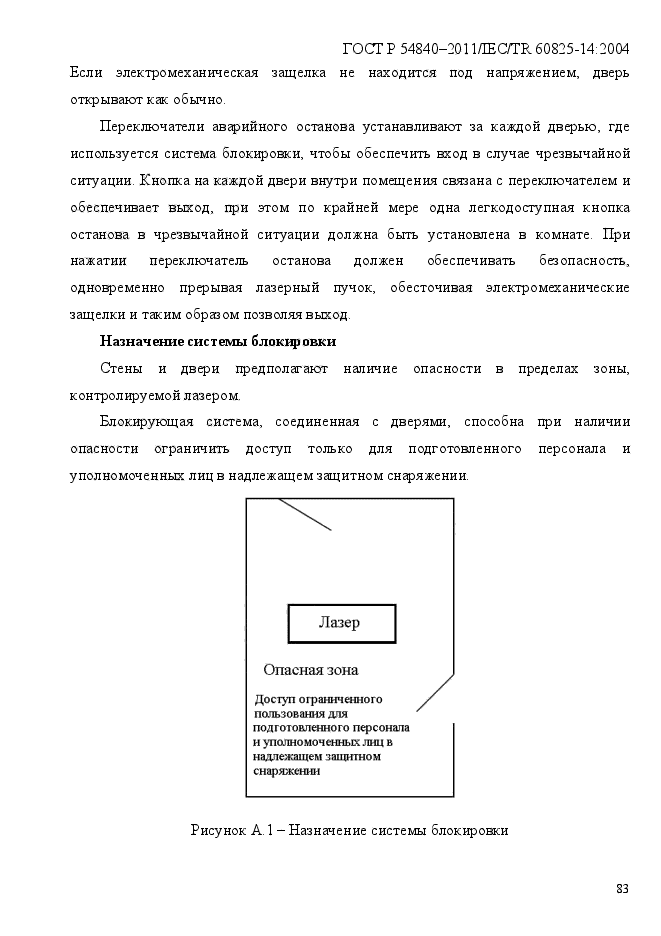 ГОСТ Р 54840–2011/IEC/TR 60825-14:2004

Если электромеханическая защелка не находится под напряжением, дверь открывают как обычно.

Переключатели аварийного останова устанавливают за каждой дверью, где используется система блокировки, чтобы обеспечить вход в случае чрезвычайной ситуации. Кнопка на каждой двери внутри помещения связана с переключателем и обеспечивает выход, при этом по крайней мере одна легкодоступная кнопка останова в чрезвычайной ситуации должна быть установлена в комнате. При нажатии переключатель останова должен обеспечивать безопасность, одновременно прерывая лазерный пучок, обесточивая электромеханические защелки и таким образом позволяя выход.

Назначение системы блокировки

Стены и двери предполагают наличие опасности в пределах зоны, контролируемой лазером.

Блокирующая система, соединенная с дверями, способна при наличии опасности ограничить доступ только для подготовленного персонала и уполномоченных лиц в надлежащем защитном снаряжении.

Лазер

Опасная зона

Доступ ограниченного пользования для подготовленного персонала и уполномоченных лиц в надлежащем защитном снаряжении

Рисунок А.1 – Назначение системы блокировки

83